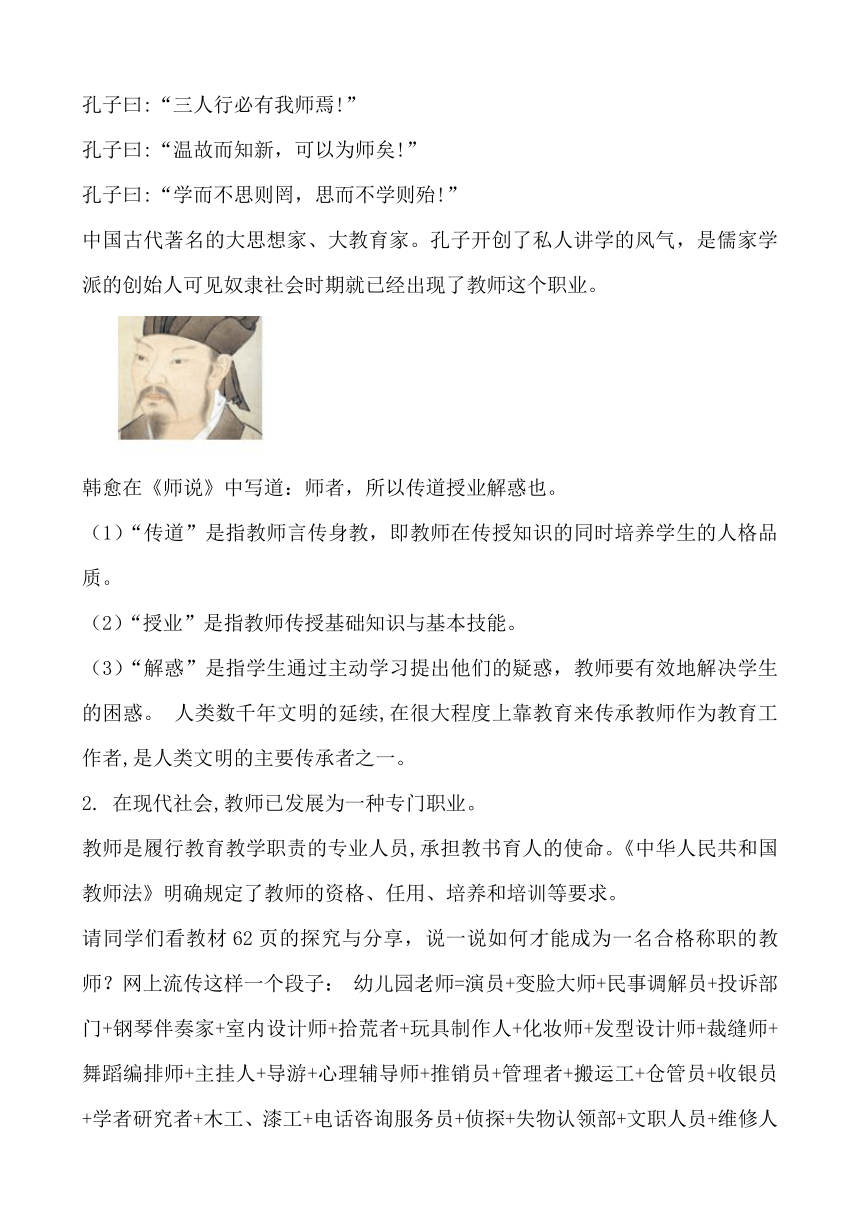 孔子曰:“三人行必有我师焉!”

孔子曰:“温故而知新，可以为师矣!”

孔子曰:“学而不思则罔，思而不学则殆!”

中国古代著名的大思想家、大教育家。孔子开创了私人讲学的风气，是儒家学派的创始人可见奴隶社会时期就已经出现了教师这个职业。

韩愈在《师说》中写道：师者，所以传道授业解惑也。

（1）“传道”是指教师言传身教，即教师在传授知识的同时培养学生的人格品质。

（2）“授业”是指教师传授基础知识与基本技能。

（3）“解惑”是指学生通过主动学习提出他们的疑惑，教师要有效地解决学生的困惑。 人类数千年文明的延续,在很大程度上靠教育来传承教师作为教育工作者,是人类文明的主要传承者之一。

2. 在现代社会,教师已发展为一种专门职业。

教师是履行教育教学职责的专业人员,承担教书育人的使命。《中华人民共和国教师法》明确规定了教师的资格、任用、培养和培训等要求。

请同学们看教材 62 页的探究与分享，说一说如何才能成为一名合格称职的教师？网上流传这样一个段子： 幼儿园老师=演员+变脸大师+民事调解员+投诉部门+钢琴伴奏家+室内设计师+拾荒者+玩具制作人+化妆师+发型设计师+裁缝师+舞蹈编排师+主挂人+导游+心理辅导师+推销员+管理者+搬运工+仓管员+收银员+学者研究者+木工、漆工+电话咨询服务员+侦探+失物认领部+文职人员+维修人